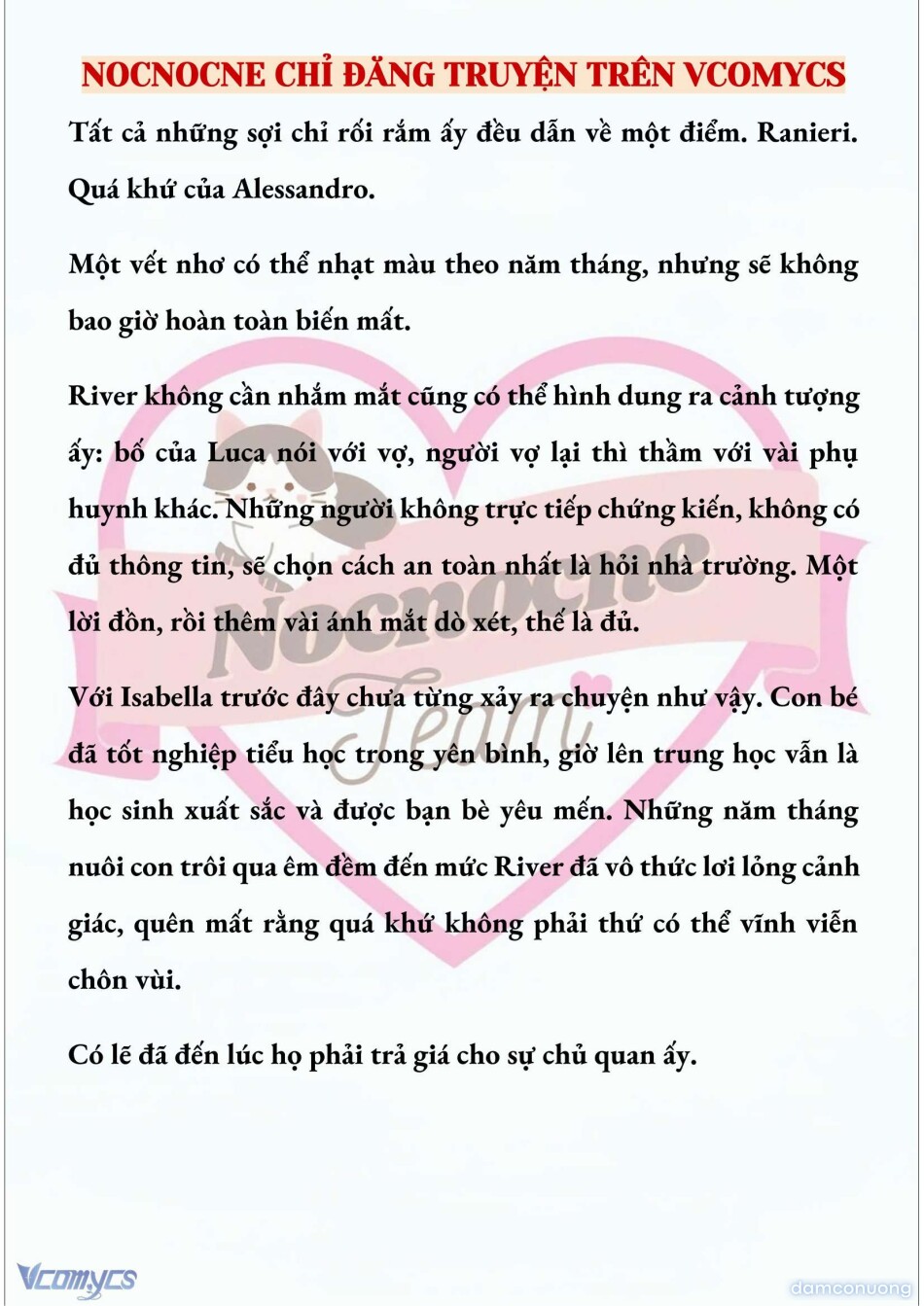 NOCNOCNE CHỈ ĐĂNG TRUYỆN TRÊN VCOMYCS

Tất cả những sợi chỉ rối rắm ấy đều dẫn về một điểm. Ranieri. Quá khứ của Alessandro.

Một vết nhơ có thể nhạt màu theo năm tháng, nhưng sẽ không bao giờ hoàn toàn biến mất.

River không cần nhắm mắt cũng có thể hình dung ra cảnh tượng ấy: bố của Luca nói với vợ, người vợ lại thì thầm với vài phụ huynh khác. Những người không trực tiếp chứng kiến, không có đủ thông tin, sẽ chọn cách an toàn nhất là hỏi nhà trường. Một lời đồn, rồi thêm vài ánh mắt dò xét, thế là đủ.

Với Isabella trước đây chưa từng xảy ra chuyện như vậy. Con bé đã tốt nghiệp tiểu học trong yên bình, giờ lên trung học vẫn là học sinh xuất sắc và được bạn bè yêu mến. Những năm tháng nuôi con trôi qua êm đềm đến mức River đã vô thức lơi lỏng cảnh giác, quên mất rằng quá khứ không phải thứ có thể vĩnh viễn chôn vùi.

Có lẽ đã đến lúc họ phải trả giá cho sự chủ quan ấy.

Nocnocne Team

Vcomycs

damconuong